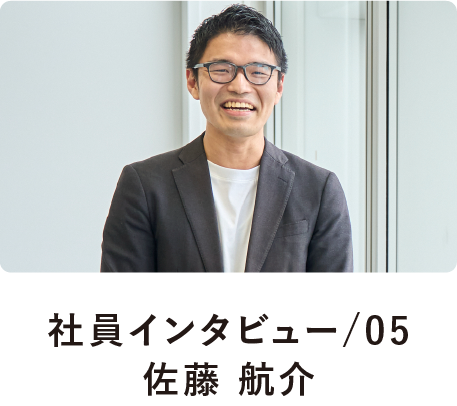 社員インタビュー/05
佐藤 航介